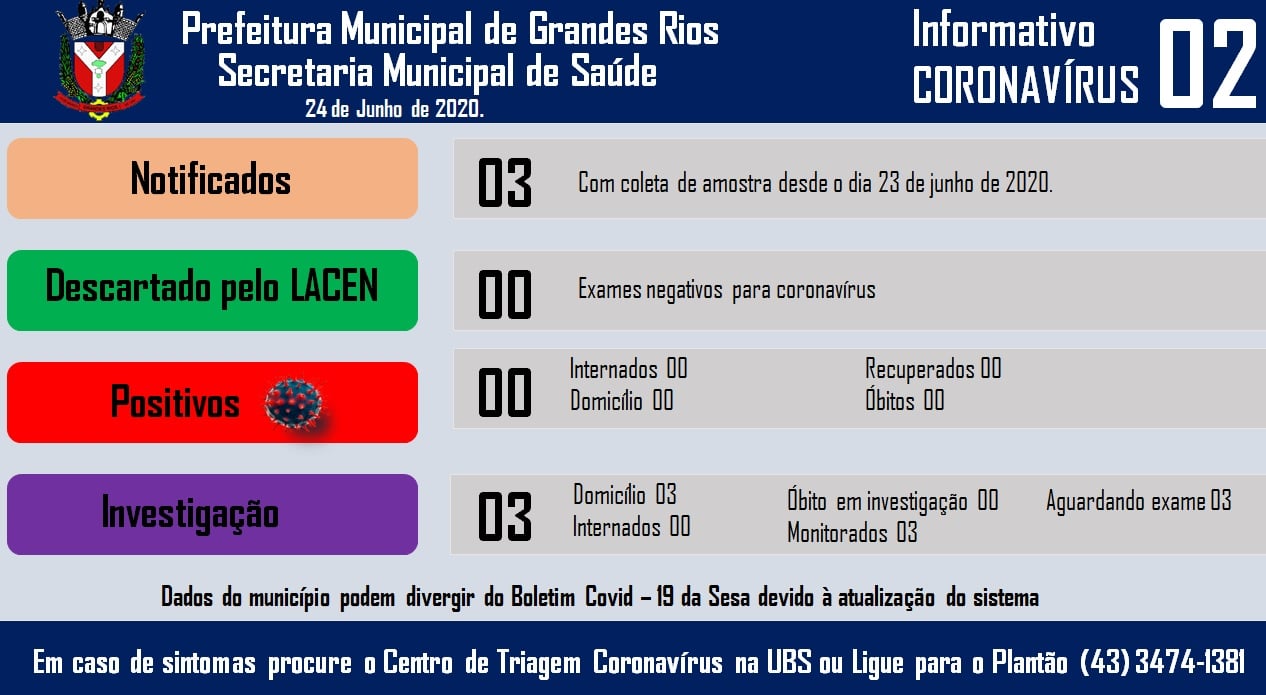 Prefeitura Municipal de Grandes Rios
Secretaria Municipal de Saúde
24 de Junho de 2020.

Informativo
CORONAVÍRUS
02

Notificados
03
Com coleta de amostra desde o dia 23 de junho de 2020.

Descartado pelo LACEN
00
Exames negativos para coronavírus

Positivos
00
Internados 00
Domicílio 00
Recuperados 00
Óbitos 00

Investigação
03
Domicílio 03
Internados 00
Óbito em investigação 00
Monitorados 03
Aguardando exame 03

Dados do município podem divergir do Boletim Covid – 19 da Sesa devido à atualização do sistema

Em caso de sintomas procure o Centro de Triagem Coronavírus na UBS ou Ligue para o Plantão (43) 3474-1381